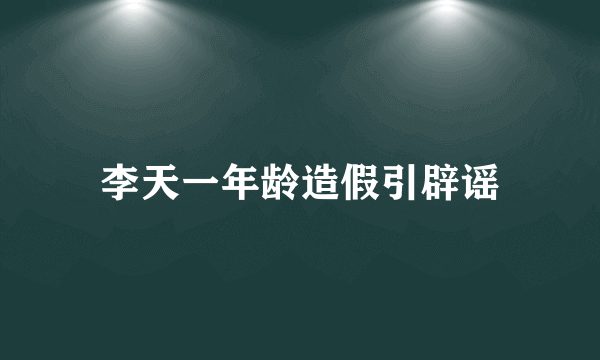 李天一年龄造假引辟谣